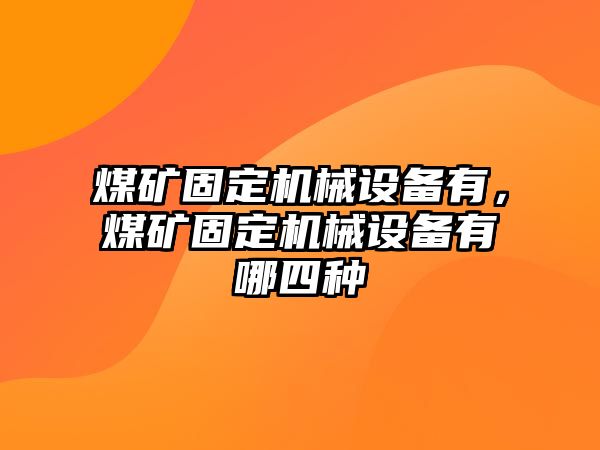 煤矿固定机械设备有，煤矿固定机械设备有哪四种